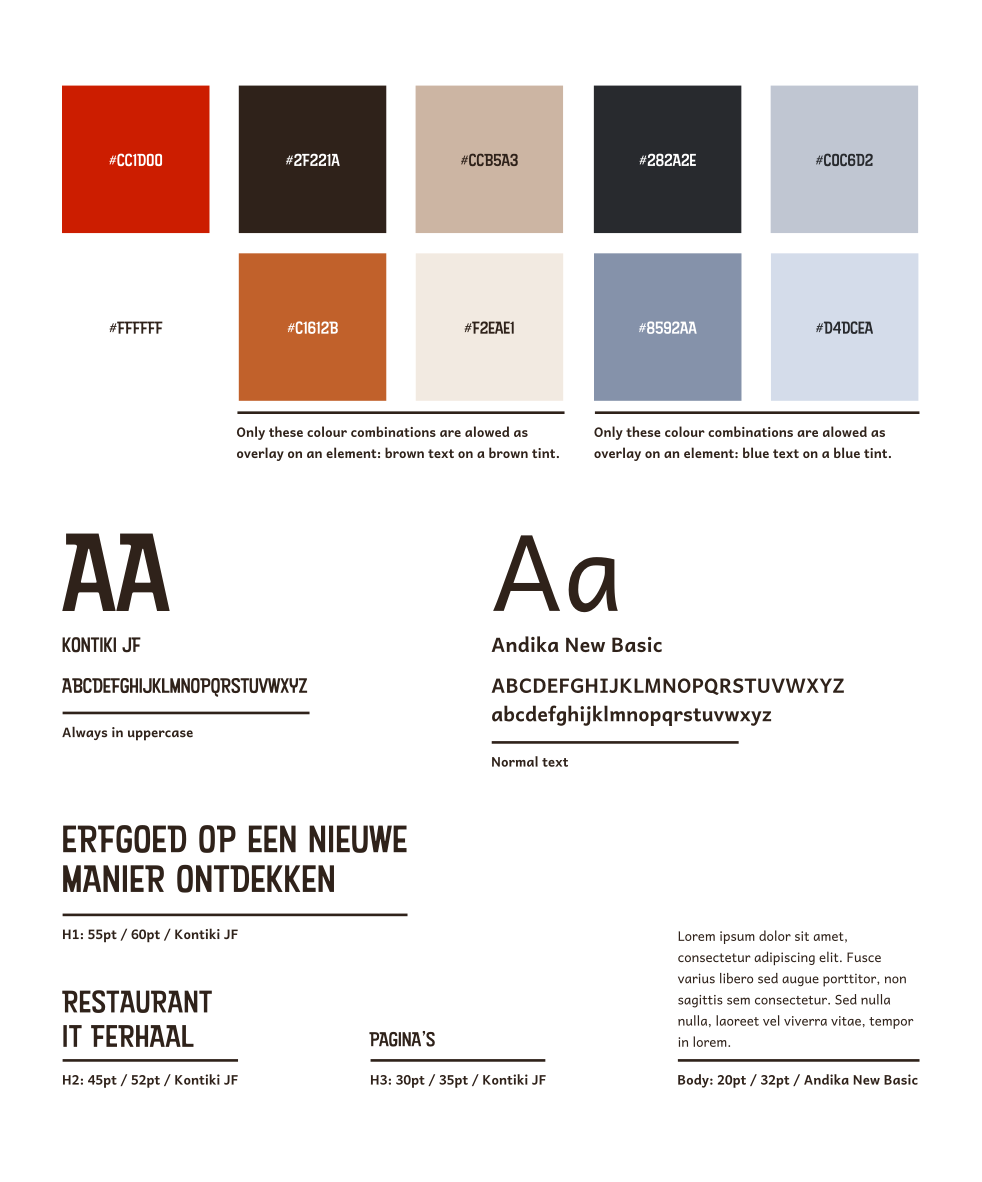 #CC1D00

#2F221A

#CCB5A3

#282A2E

#C0C6D2

#FFFFFF

#C1612B

#F2EAE1

#8592AA

#D4DCEA

Only these colour combinations are alowed as overlay on an element: brown text on a brown tint.

Only these colour combinations are alowed as overlay on an element: blue text on a blue tint.

AA

KONTIKI JF

ABCDEFGHIJKLMNOPQRSTUVWXYZ

Always in uppercase

Aa

Andika New Basic

ABCDEFGHIJKLMNOPQRSTUVWXYZ
abcdefghijklmnopqrstuvwxyz

Normal text

ERFGOED OP EEN NIEUWE MANIER ONTDEKKEN

H1: 55pt / 60pt / Kontiki JF

RESTAURANT IT FERHAAL

H2: 45pt / 52pt / Kontiki JF

PAGINA'S

H3: 30pt / 35pt / Kontiki JF

Lorem ipsum dolor sit amet, consectetur adipiscing elit. Fusce varius libero sed augue porttitor, non sagittis sem consectetur. Sed nulla nulla, laoreet vel viverra vitae, tempor in lorem.

Body: 20pt / 32pt / Andika New Basic